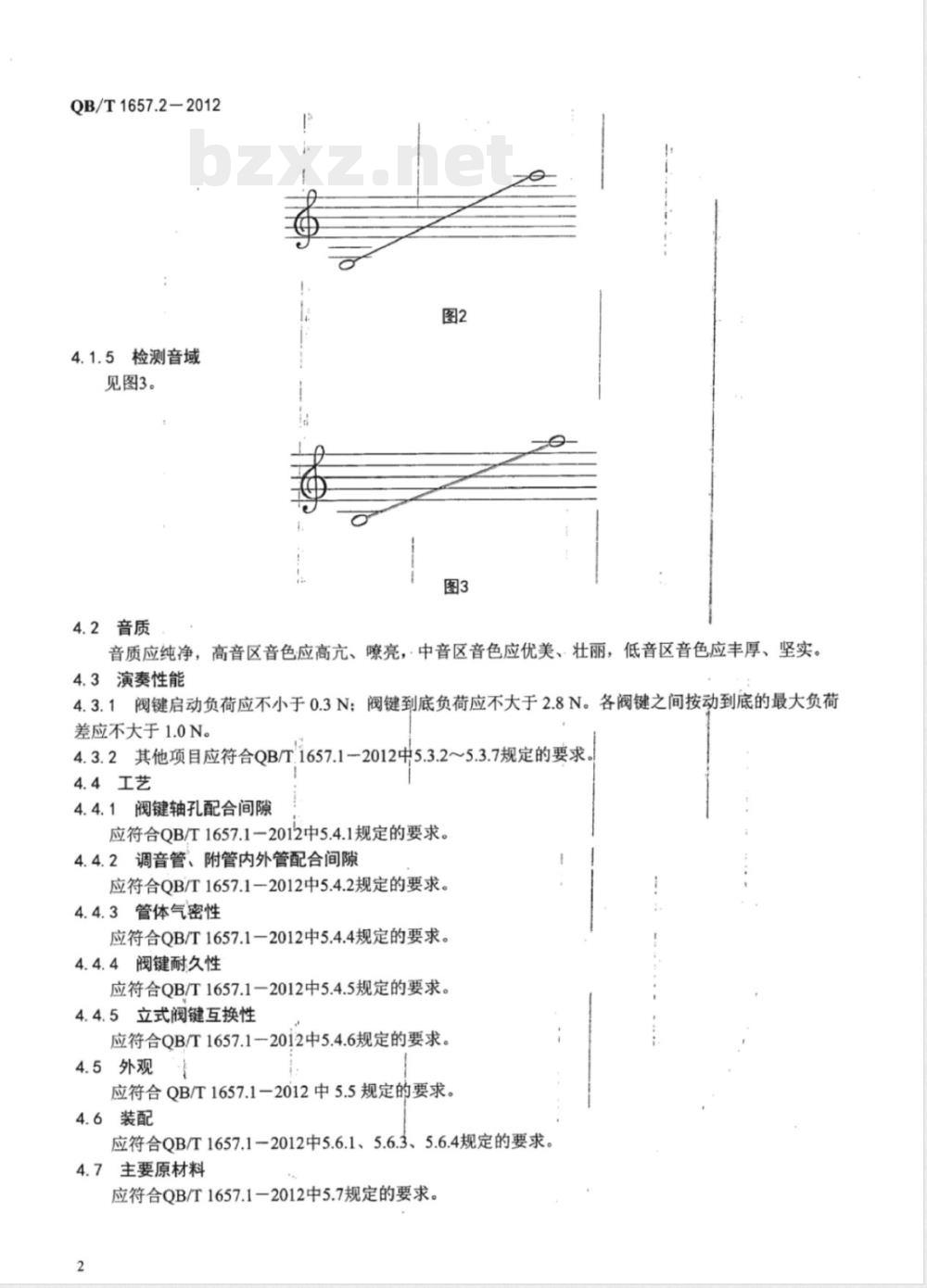 QB/T 1657.2—2012

bzxz.net

图2

4.1.5 检测音域

见图3。

图3

4.2 音质

音质应纯净，高音区音色应高亢、嘹亮，中音区音色应优美、壮丽，低音区音色应丰厚、坚实。

4.3 演奏性能

4.3.1 阀键启动负荷应不小于 0.3 N；阀键到底负荷应不大于 2.8 N。各阀键之间按动到底的最大负荷差应不大于 1.0 N。

4.3.2 其他项目应符合QB/T 1657.1—2012中5.3.2～5.3.7规定的要求。

4.4 工艺

4.4.1 阀键轴孔配合间隙

应符合QB/T 1657.1—2012中5.4.1规定的要求。

4.4.2 调音管、附管内外管配合间隙

应符合QB/T 1657.1—2012中5.4.2规定的要求。

4.4.3 管体气密性

应符合QB/T 1657.1—2012中5.4.4规定的要求。

4.4.4 阀键耐久性

应符合QB/T 1657.1—2012中5.4.5规定的要求。

4.4.5 立式阀键互换性

应符合QB/T 1657.1—2012中5.4.6规定的要求。

4.5 外观

应符合 QB/T 1657.1—2012 中 5.5 规定的要求。

4.6 装配

应符合QB/T 1657.1—2012中5.6.1、5.6.3、5.6.4规定的要求。

4.7 主要原材料

应符合QB/T 1657.1—2012中5.7规定的要求。

2